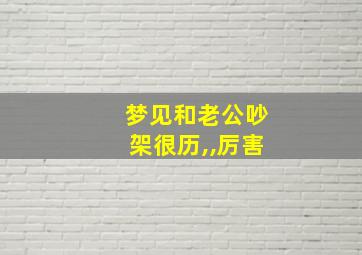 梦见和老公吵架很历,,厉害